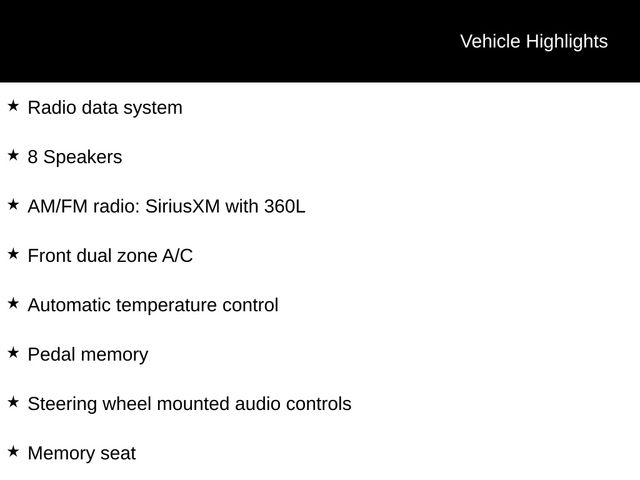 Vehicle Highlights

★ Radio data system

★ 8 Speakers

★ AM/FM radio: SiriusXM with 360L

★ Front dual zone A/C

★ Automatic temperature control

★ Pedal memory

★ Steering wheel mounted audio controls

★ Memory seat